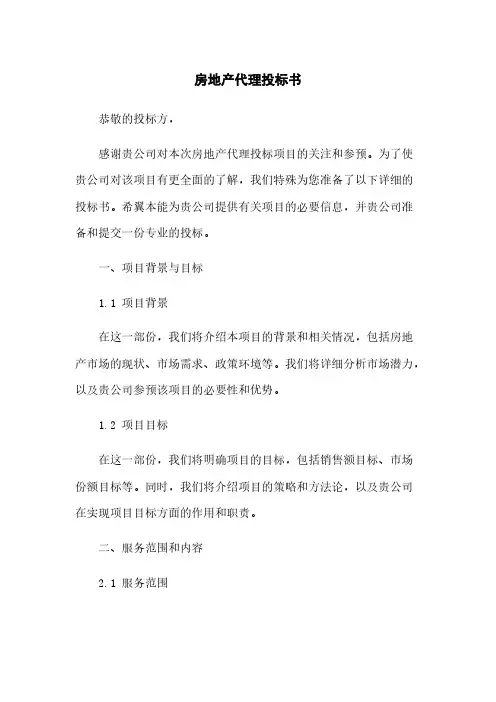 房地产代理投标书

恭敬的投标方，

感谢贵公司对本次房地产代理投标项目的关注和参预。为了使贵公司对该项目有更全面的了解，我们特殊为您准备了以下详细的投标书。希翼本能为贵公司提供有关项目的必要信息，并贵公司准备和提交一份专业的投标。

一、项目背景与目标

1.1 项目背景

在这一部份，我们将介绍本项目的背景和相关情况，包括房地产市场的现状、市场需求、政策环境等。我们将详细分析市场潜力，以及贵公司参预该项目的必要性和优势。

1.2 项目目标

在这一部份，我们将明确项目的目标，包括销售额目标、市场份额目标等。同时，我们将介绍项目的策略和方法论，以及贵公司在实现项目目标方面的作用和职责。

二、服务范围和内容

2.1 服务范围